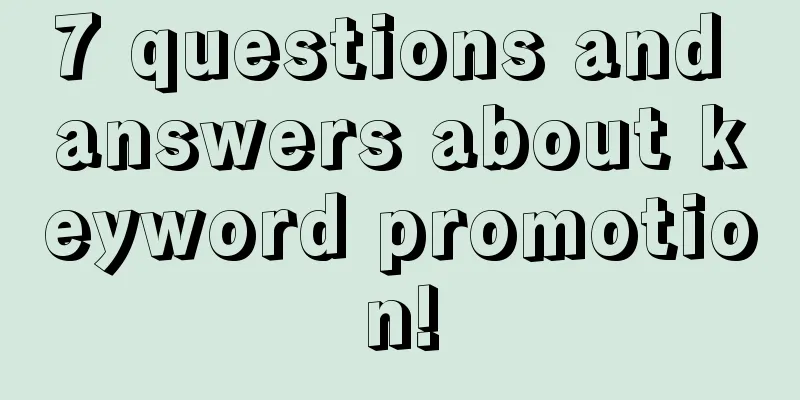 7 questions and answers about keyword promotion!